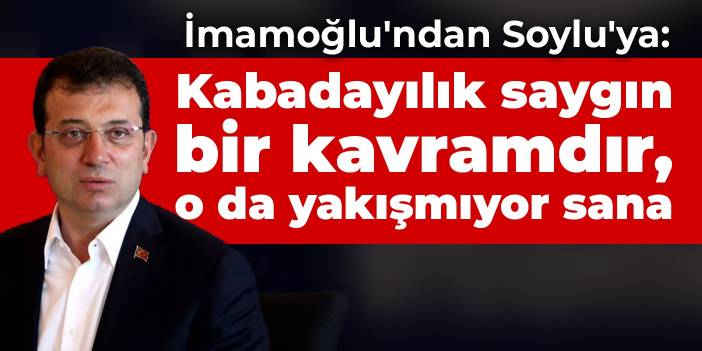 İmamoğlu'ndan Soylu'ya:

Kabadayılık saygın bir kavramdır, o da yakışmıyor sana